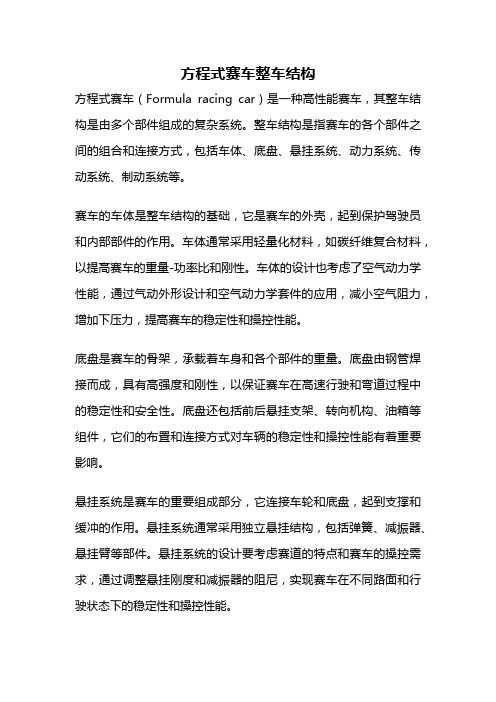 方程式赛车整车结构

方程式赛车（Formula racing car）是一种高性能赛车，其整车结构是由多个部件组成的复杂系统。整车结构是指赛车的各个部件之间的组合和连接方式，包括车体、底盘、悬挂系统、动力系统、传动系统、制动系统等。

赛车的车体是整车结构的基础，它是赛车的外壳，起到保护驾驶员和内部部件的作用。车体通常采用轻量化材料，如碳纤维复合材料，以提高赛车的重量-功率比和刚性。车体的设计也考虑了空气动力学性能，通过气动外形设计和空气动力学套件的应用，减小空气阻力，增加下压力，提高赛车的稳定性和操控性能。

底盘是赛车的骨架，承载着车身和各个部件的重量。底盘由钢管焊接而成，具有高强度和刚性，以保证赛车在高速行驶和弯道过程中的稳定性和安全性。底盘还包括前后悬挂支架、转向机构、油箱等组件，它们的布置和连接方式对车辆的稳定性和操控性能有着重要影响。

悬挂系统是赛车的重要组成部分，它连接车轮和底盘，起到支撑和缓冲的作用。悬挂系统通常采用独立悬挂结构，包括弹簧、减振器、悬挂臂等部件。悬挂系统的设计要考虑赛道的特点和赛车的操控需求，通过调整悬挂刚度和减振器的阻尼，实现赛车在不同路面和行驶状态下的稳定性和操控性能。